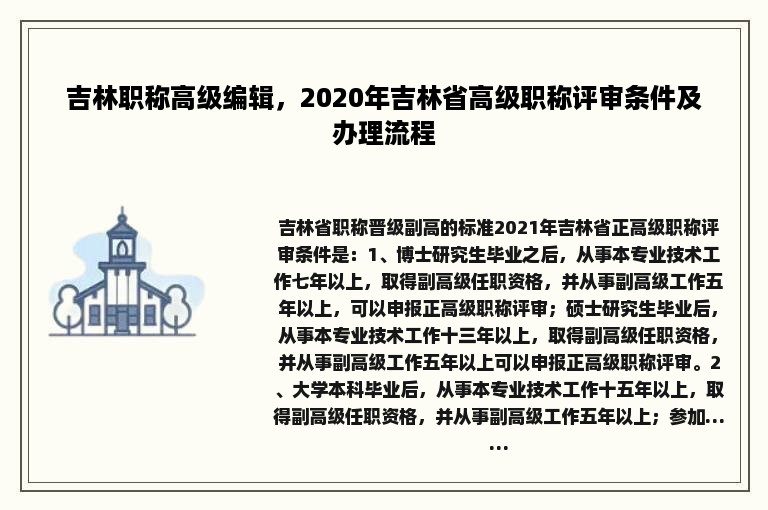 吉林职称高级编辑，2020年吉林省高级职称评审条件及办理流程

吉林省职称晋级副高的标准2021年吉林省正高级职称评审条件是：1、博士研究生毕业之后，从事本专业技术工作七年以上，取得副高级任职资格，并从事副高级工作五年以上，可以申报正高级职称评审；硕士研究生毕业后，从事本专业技术工作十三年以上，取得副高级任职资格，并从事副高级工作五年以上可以申报正高级职称评审。2、大学本科毕业后，从事本专业技术工作十五年以上，取得副高级任职资格，并从事副高级工作五年以上；参加......